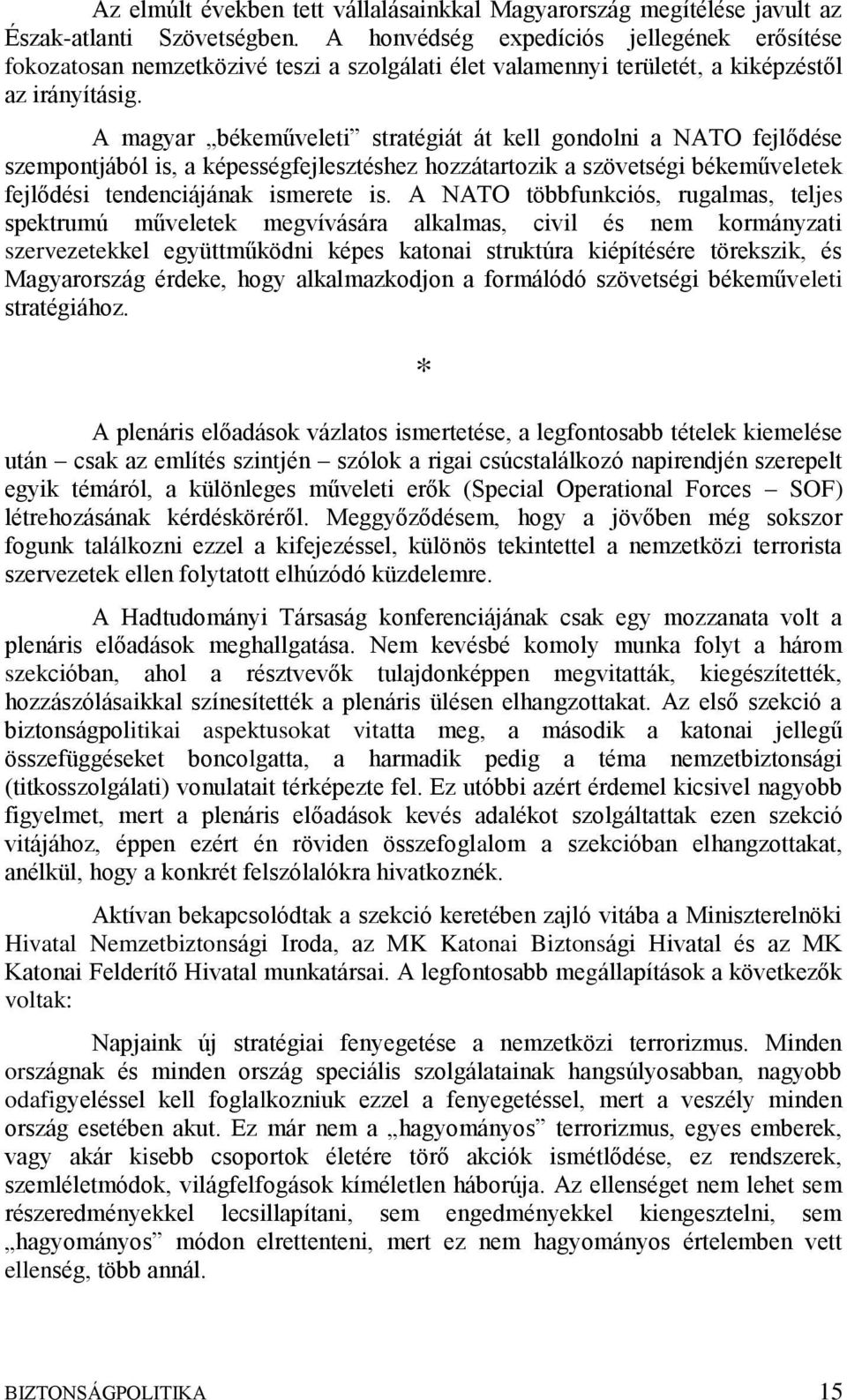 Az elmúlt években tett vállalásainkkal Magyarország megítélése javult az Észak-atlanti Szövetségben. A honvédség expedíciós jellegének erősítése fokozatosan nemzetközivé teszi a szolgálati élet valamennyi területét, a kiképzéstől az irányításig.

A magyar „békeműveleti” stratégiát át kell gondolni a NATO fejlődése szempontjából is, a képességfejlesztéshez hozzátartozik a szövetségi békeműveletek fejlődési tendenciájának ismerete is. A NATO többfunkciós, rugalmas, teljes spektrumú műveletek megvívására alkalmas, civil és nem kormányzati szervezetekkel együttműködni képes katonai struktúra kiépítésére törekszik, és Magyarország érdeke, hogy alkalmazkodjon a formálódó szövetségi békeműveleti stratégiához.

*

A plenáris előadások vázlatos ismertetése, a legfontosabb tételek kiemelése után – csak az említés szintjén – szólok a rigai csúcstalálkozó napirendjén szerepelt egyik témáról, a különleges műveleti erők (Special Operational Forces – SOF) létrehozásának kérdésköréről. Meggyőződésem, hogy a jövőben még sokszor fogunk találkozni ezzel a kifejezéssel, különös tekintettel a nemzetközi terrorista szervezetek ellen folytatott elhúzódó küzdelemre.

A Hadtudományi Társaság konferenciájának csak egy mozzanata volt a plenáris előadások meghallgatása. Nem kevésbé komoly munka folyt a három szekcióban, ahol a résztvevők tulajdonképpen megvitatták, kiegészítették, hozzászólásaikkal színesítették a plenáris ülésen elhangzottakat. Az első szekció a biztonságpolitikai aspektusokat vitatta meg, a második a katonai jellegű összefüggéseket boncolgatta, a harmadik pedig a téma nemzetbiztonsági (titkosszolgálati) vonulatait térképezte fel. Ez utóbbi azért érdemel kicsivel nagyobb figyelmet, mert a plenáris előadások kevés adalékot szolgáltattak ezen szekció vitájához, éppen ezért én röviden összefoglalom a szekcióban elhangzottakat, anélkül, hogy a konkrét felszólalókra hivatkoznék.

Aktívan bekapcsolódtak a szekció keretében zajló vitába a Miniszterelnöki Hivatal Nemzetbiztonsági Iroda, az MK Katonai Biztonsági Hivatal és az MK Katonai Felderítő Hivatal munkatársai. A legfontosabb megállapítások a következők voltak:

Napjaink új stratégiai fenyegetése a nemzetközi terrorizmus. Minden országnak és minden ország speciális szolgálatainak hangsúlyosabban, nagyobb odafigyeléssel kell foglalkozniuk ezzel a fenyegetéssel, mert a veszély minden ország esetében akut. Ez már nem a „hagyományos” terrorizmus, egyes emberek, vagy akár kisebb csoportok életére törő akciók ismétlődése, ez rendszerek, szemléletmódok, világfelfogások kíméletlen háborúja. Az ellenséget nem lehet sem részeredményekkel lecsillapítani, sem engedményekkel kiengesztelni, sem „hagyományos” módon elrettenteni, mert ez nem hagyományos értelemben vett ellenség, több annál.

BIZTONSÁGPOLITIKA 15